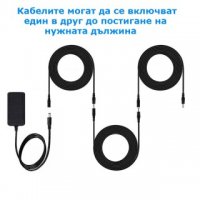 Кабелите могат да се включват един в друг до постигане на нужната дължина